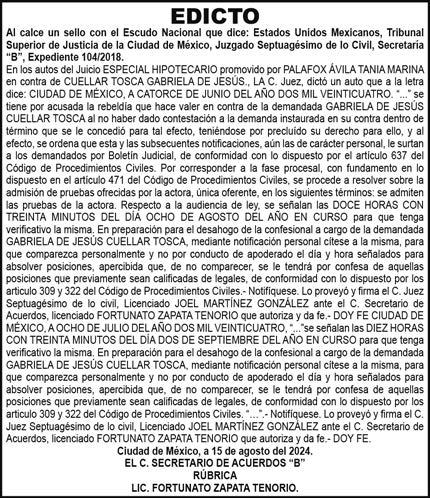 EDICTO

Al calce un sello con el Escudo Nacional que dice: Estados Unidos Mexicanos, Tribunal Superior de Justicia de la Ciudad de México, Juzgado Septuagésimo de lo Civil, Secretaría "B", Expediente 104/2018.

En los autos del Juicio ESPECIAL HIPOTECARIO promovido por PALAFOX ÁVILA TANIA MARINA en contra de CUELLAR TOSCA GABRIELA DE JESÚS., LA C. Juez, dictó un auto que a la letra dice: CIUDAD DE MÉXICO, A CATORCE DE JUNIO DEL AÑO DOS MIL VEINTICUATRO. "..." se tiene por acusada la rebeldía que hace valer en contra de la demandada GABRIELA DE JESÚS CUELLAR TOSCA al no haber dado contestación a la demanda instaurada en su contra dentro de término que se le concedió para tal efecto, teniéndose por precluido su derecho para ello, y al efecto, se ordena que esta y las subsecuentes notificaciones, aún las de carácter personal, le surtan a los demandados por Boletín Judicial, de conformidad con lo dispuesto por el artículo 637 del Código de Procedimientos Civiles. Por corresponder a la fase procesal, con fundamento en lo dispuesto en el artículo 471 del Código de Procedimientos Civiles, se procede a resolver sobre la admisión de pruebas ofrecidas por la actora, única oferente, en los siguientes términos: se admiten las pruebas de la actora. Respecto a la audiencia de ley, se señalan las DOCE HORAS CON TREINTA MINUTOS DEL DÍA OCHO DE AGOSTO DEL AÑO EN CURSO para que tenga verificativo la misma. En preparación para el desahogo de la confesional a cargo de la demandada GABRIELA DE JESÚS CUELLAR TOSCA, mediante notificación personal cítese a la misma, para que comparezca personalmente y no por conducto de apoderado el día y hora señalados para absolver posiciones, apercibida que, de no comparecer, se le tendrá por confesa de aquellas posiciones que previamente sean calificadas de legales, de conformidad con lo dispuesto por los articulo 309 y 322 del Código de Procedimientos Civiles.- Notifíquese. Lo proveyó y firma el C. Juez Septuagésimo de lo civil, Licenciado JOEL MARTÍNEZ GONZÁLEZ ante el C. Secretario de Acuerdos, licenciado FORTUNATO ZAPATA TENORIO que autoriza y da fe.- DOY FE CIUDAD DE MÉXICO, A OCHO DE JULIO DEL AÑO DOS MIL VEINTICUATRO, "..."se señalan las DIEZ HORAS CON TREINTA MINUTOS DEL DÍA DOS DE SEPTIEMBRE DEL AÑO EN CURSO para que tenga verificativo la misma. En preparación para el desahogo de la confesional a cargo de la demandada GABRIELA DE JESÚS CUELLAR TOSCA, mediante notificación personal cítese a la misma, para que comparezca personalmente y no por conducto de apoderado el día y hora señalados para absolver posiciones, apercibida que, de no comparecer, se le tendrá por confesa de aquellas posiciones que previamente sean calificadas de legales, de conformidad con lo dispuesto por los articulo 309 y 322 del Código de Procedimientos Civiles. "...".- Notifíquese. Lo proveyó y firma el C. Juez Septuagésimo de lo civil, Licenciado JOEL MARTÍNEZ GONZÁLEZ ante el C. Secretario de Acuerdos, licenciado FORTUNATO ZAPATA TENORIO que autoriza y da fe.- DOY FE.

Ciudad de México, a 15 de agosto del 2024.
EL C. SECRETARIO DE ACUERDOS "B"
RÚBRICA
LIC. FORTUNATO ZAPATA TENORIO.